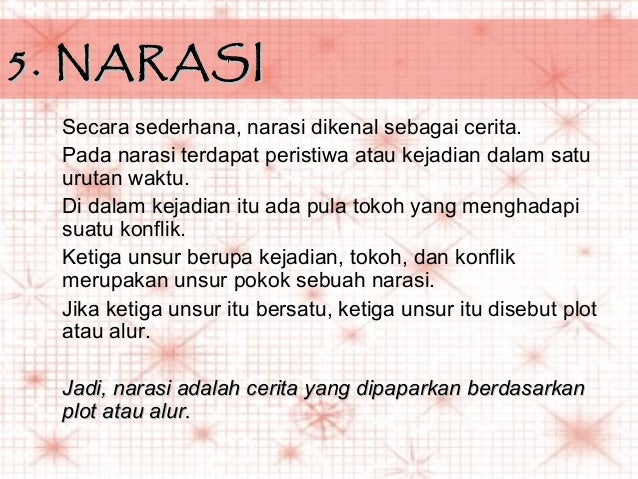 5. NARASI

Secara sederhana, narasi dikenal sebagai cerita.

Pada narasi terdapat peristiwa atau kejadian dalam satu urutan waktu.

Di dalam kejadian itu ada pula tokoh yang menghadapi suatu konflik.

Ketiga unsur berupa kejadian, tokoh, dan konflik merupakan unsur pokok sebuah narasi.

Jika ketiga unsur itu bersatu, ketiga unsur itu disebut plot atau alur.

Jadi, narasi adalah cerita yang dipaparkan berdasarkan plot atau alur.